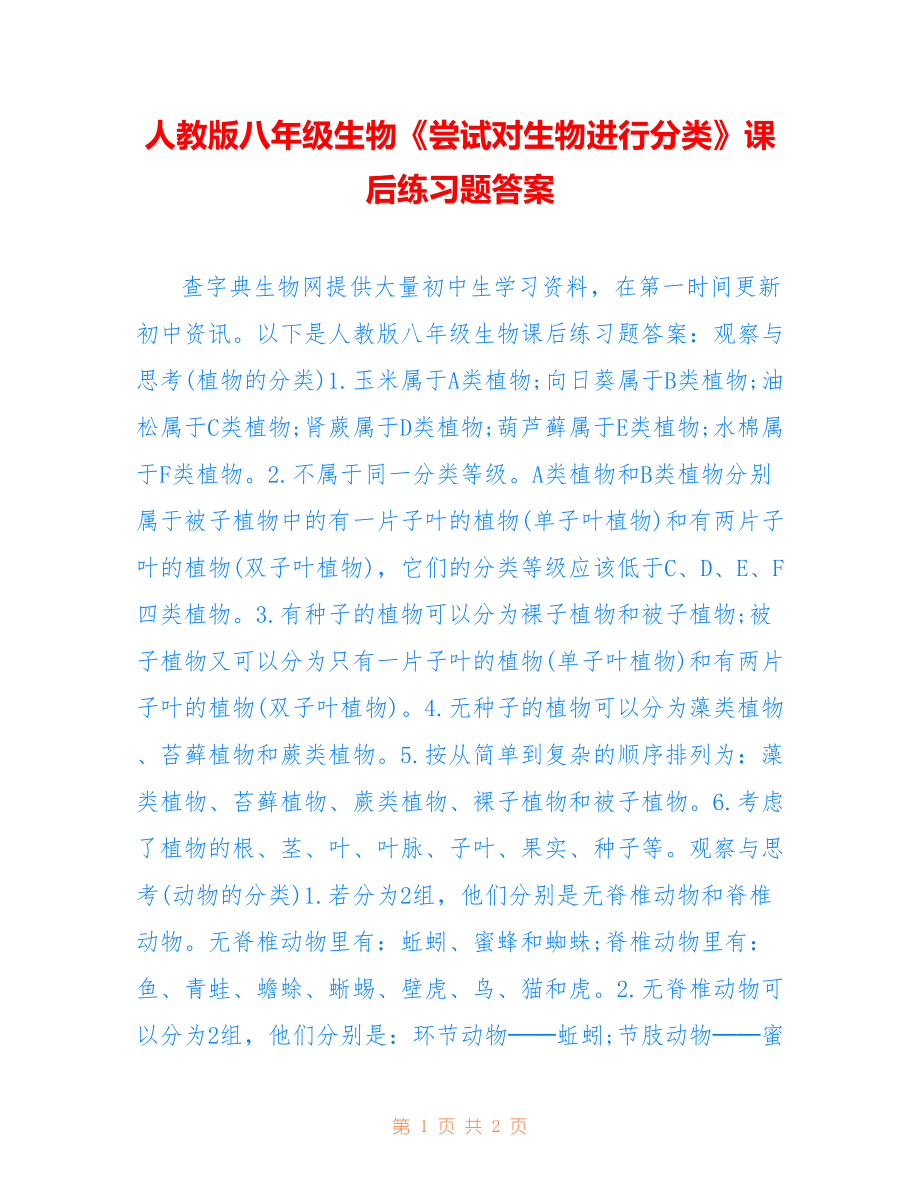 人教版八年级生物《尝试对生物进行分类》课后练习题答案

查字典生物网提供大量初中生学习资料，在第一时间更新初中资讯。以下是人教版八年级生物课后练习题答案：观察与思考(植物的分类)1.玉米属于A类植物;向日葵属于B类植物;油松属于C类植物;肾蕨属于D类植物;葫芦藓属于E类植物;水棉属于F类植物。2.不属于同一分类等级。A类植物和B类植物分别属于被子植物中的有一片子叶的植物(单子叶植物)和有两片子叶的植物(双子叶植物)，它们的分类等级应该低于C、D、E、F四类植物。3.有种子的植物可以分为裸子植物和被子植物;被子植物又可以分为只有一片子叶的植物(单子叶植物)和有两片子叶的植物(双子叶植物)。4.无种子的植物可以分为藻类植物、苔藓植物和蕨类植物。5.按从简单到复杂的顺序排列为：藻类植物、苔藓植物、蕨类植物、裸子植物和被子植物。6.考虑了植物的根、茎、叶、叶脉、子叶、果实、种子等。观察与思考(动物的分类)1.若分为2组，他们分别是无脊椎动物和脊椎动物。无脊椎动物里有：蚯蚓、蜜蜂和蜘蛛;脊椎动物里有：鱼、青蛙、蟾蜍、蜥蜴、壁虎、鸟、猫和虎。2.无脊椎动物可以分为2组，他们分别是：环节动物——蚯蚓;节肢动物——蜜

第 1 页 共 2 页